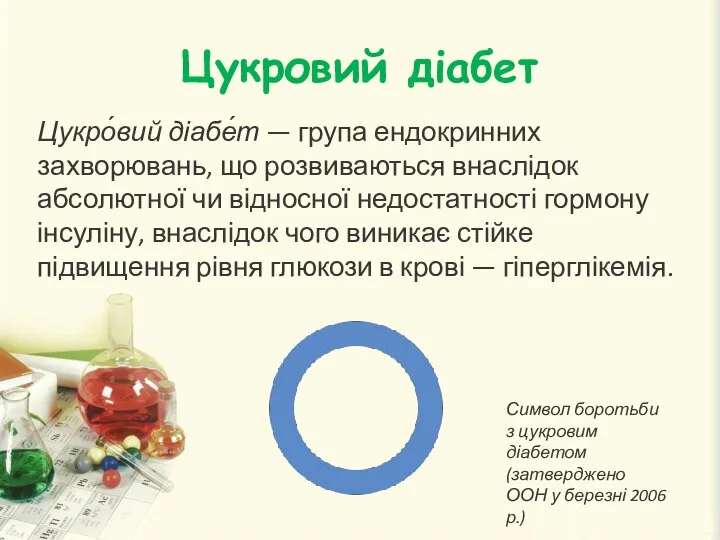 Цукровий діабет

Цукро́вий діабе́т — група ендокринних захворювань, що розвиваються внаслідок абсолютної чи відносної недостатності гормону інсуліну, внаслідок чого виникає стійке підвищення рівня глюкози в крові — гіперглікемія.

Символ боротьби з цукровим діабетом (затверджено ООН у березні 2006 р.)